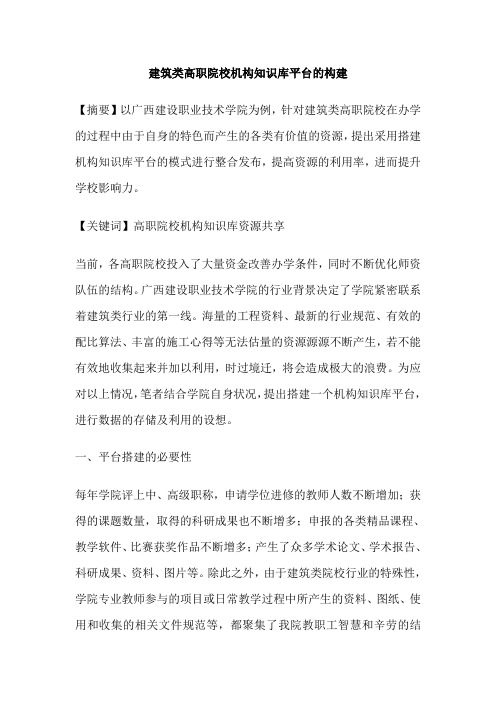 建筑类高职院校机构知识库平台的构建

【摘要】以广西建设职业技术学院为例，针对建筑类高职院校在办学的过程中由于自身的特色而产生的各类有价值的资源，提出采用搭建机构知识库平台的模式进行整合发布，提高资源的利用率，进而提升学校影响力。

【关键词】高职院校机构知识库资源共享

当前，各高职院校投入了大量资金改善办学条件，同时不断优化师资队伍的结构。广西建设职业技术学院的行业背景决定了学院紧密联系着建筑类行业的第一线。海量的工程资料、最新的行业规范、有效的配比算法、丰富的施工心得等无法估量的资源源源不断产生，若不能有效地收集起来并加以利用，时过境迁，将会造成极大的浪费。为应对以上情况，笔者结合学院自身状况，提出搭建一个机构知识库平台，进行数据的存储及利用的设想。

一、平台搭建的必要性

每年学院评上中、高级职称，申请学位进修的教师人数不断增加；获得的课题数量，取得的科研成果也不断增多；申报的各类精品课程、教学软件、比赛获奖作品不断增多；产生了众多学术论文、学术报告、科研成果、资料、图片等。除此之外，由于建筑类院校行业的特殊性，学院专业教师参与的项目或日常教学过程中所产生的资料、图纸、使用和收集的相关文件规范等，都聚集了我院教职工智慧和辛劳的结